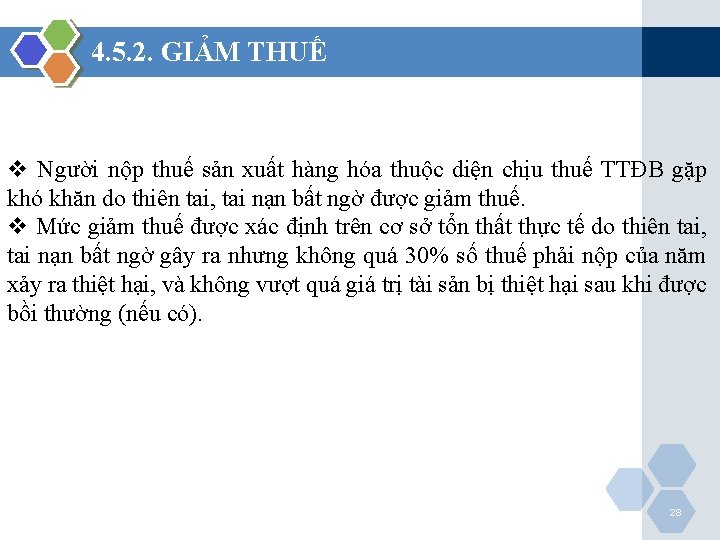 4.5.2. GIẢM THUẾ

❖ Người nộp thuế sản xuất hàng hóa thuộc diện chịu thuế TTĐB gặp khó khăn do thiên tai, tai nạn bất ngờ được giảm thuế.

❖ Mức giảm thuế được xác định trên cơ sở tổn thất thực tế do thiên tai, tai nạn bất ngờ gây ra nhưng không quá 30% số thuế phải nộp của năm xảy ra thiệt hại, và không vượt quá giá trị tài sản bị thiệt hại sau khi được bồi thường (nếu có).

28